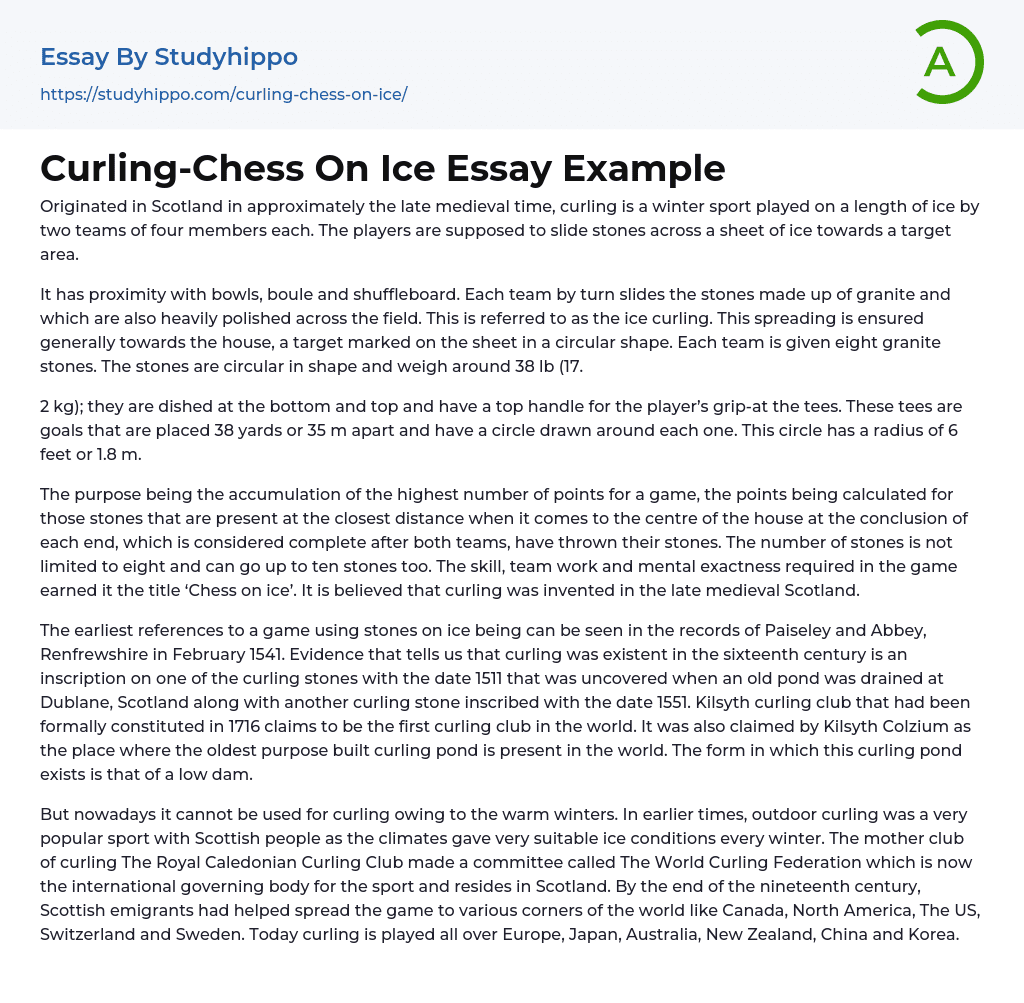 Essay By Studyhippo

https://studyhippo.com/curling-chess-on-ice/

A

Curling-Chess On Ice Essay Example

Originated in Scotland in approximately the late medieval time, curling is a winter sport played on a length of ice by two teams of four members each. The players are supposed to slide stones across a sheet of ice towards a target area.

It has proximity with bowls, boule and shuffleboard. Each team by turn slides the stones made up of granite and which are also heavily polished across the field. This is referred to as the ice curling. This spreading is ensured generally towards the house, a target marked on the sheet in a circular shape. Each team is given eight granite stones. The stones are circular in shape and weigh around 38 lb (17.

2 kg); they are dished at the bottom and top and have a top handle for the player's grip-at the tees. These tees are goals that are placed 38 yards or 35 m apart and have a circle drawn around each one. This circle has a radius of 6 feet or 1.8 m.

The purpose being the accumulation of the highest number of points for a game, the points being calculated for those stones that are present at the closest distance when it comes to the centre of the house at the conclusion of each end, which is considered complete after both teams, have thrown their stones. The number of stones is not limited to eight and can go up to ten stones too. The skill, team work and mental exactness required in the game earned it the title 'Chess on ice'. It is believed that curling was invented in the late medieval Scotland.

The earliest references to a game using stones on ice being can be seen in the records of Paiseley and Abbey, Renfrewshire in February 1541. Evidence that tells us that curling was existent in the sixteenth century is an inscription on one of the curling stones with the date 1511 that was uncovered when an old pond was drained at Dublane, Scotland along with another curling stone inscribed with the date 1551. Kilsyth curling club that had been formally constituted in 1716 claims to be the first curling club in the world. It was also claimed by Kilsyth Colzium as the place where the oldest purpose built curling pond is present in the world. The form in which this curling pond exists is that of a low dam.

But nowadays it cannot be used for curling owing to the warm winters. In earlier times, outdoor curling was a very popular sport with Scottish people as the climates gave very suitable ice conditions every winter. The mother club of curling The Royal Caledonian Curling Club made a committee called The World Curling Federation which is now the international governing body for the sport and resides in Scotland. By the end of the nineteenth century, Scottish emigrants had helped spread the game to various corners of the world like Canada, North America, The US, Switzerland and Sweden. Today curling is played all over Europe, Japan, Australia, New Zealand, China and Korea.